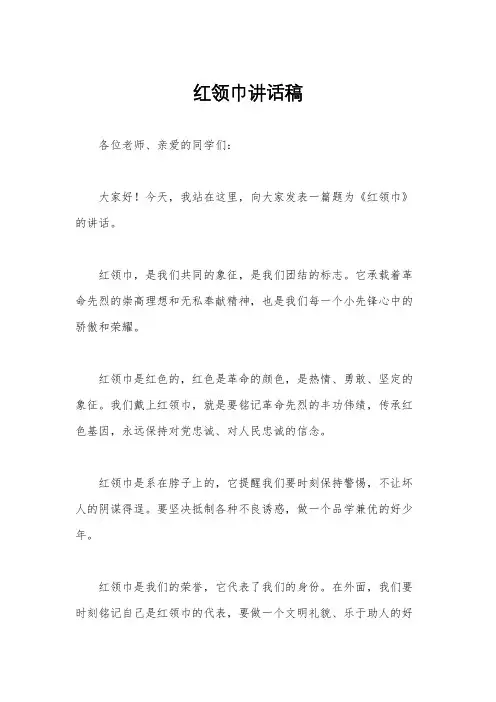 红领巾讲话稿

各位老师、亲爱的同学们：

大家好！今天，我站在这里，向大家发表一篇题为《红领巾》的讲话。

红领巾，是我们共同的象征，是我们团结的标志。它承载着革命先烈的崇高理想和无私奉献精神，也是我们每一个小先锋心中的骄傲和荣耀。

红领巾是红色的，红色是革命的颜色，是热情、勇敢、坚定的象征。我们戴上红领巾，就是要铭记革命先烈的丰功伟绩，传承红色基因，永远保持对党忠诚、对人民忠诚的信念。

红领巾是系在脖子上的，它提醒我们要时刻保持警惕，不让坏人的阴谋得逞。要坚决抵制各种不良诱惑，做一个品学兼优的好少年。

红领巾是我们的荣誉，它代表了我们的身份。在外面，我们要时刻铭记自己是红领巾的代表，要做一个文明礼貌、乐于助人的好